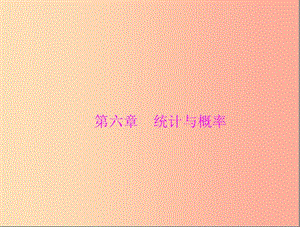 第六章　统计与概率